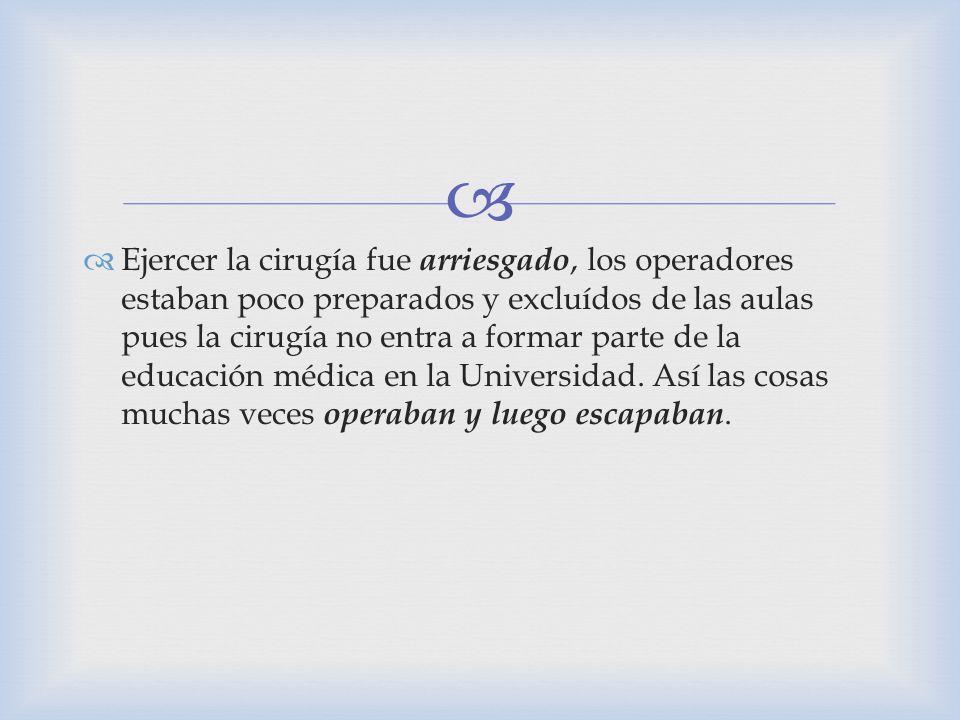 Ejercer la cirugía fue arriesgado, los operadores estaban poco preparados y excluídos de las aulas pues la cirugía no entra a formar parte de la educación médica en la Universidad. Así las cosas muchas veces operaban y luego escapaban.